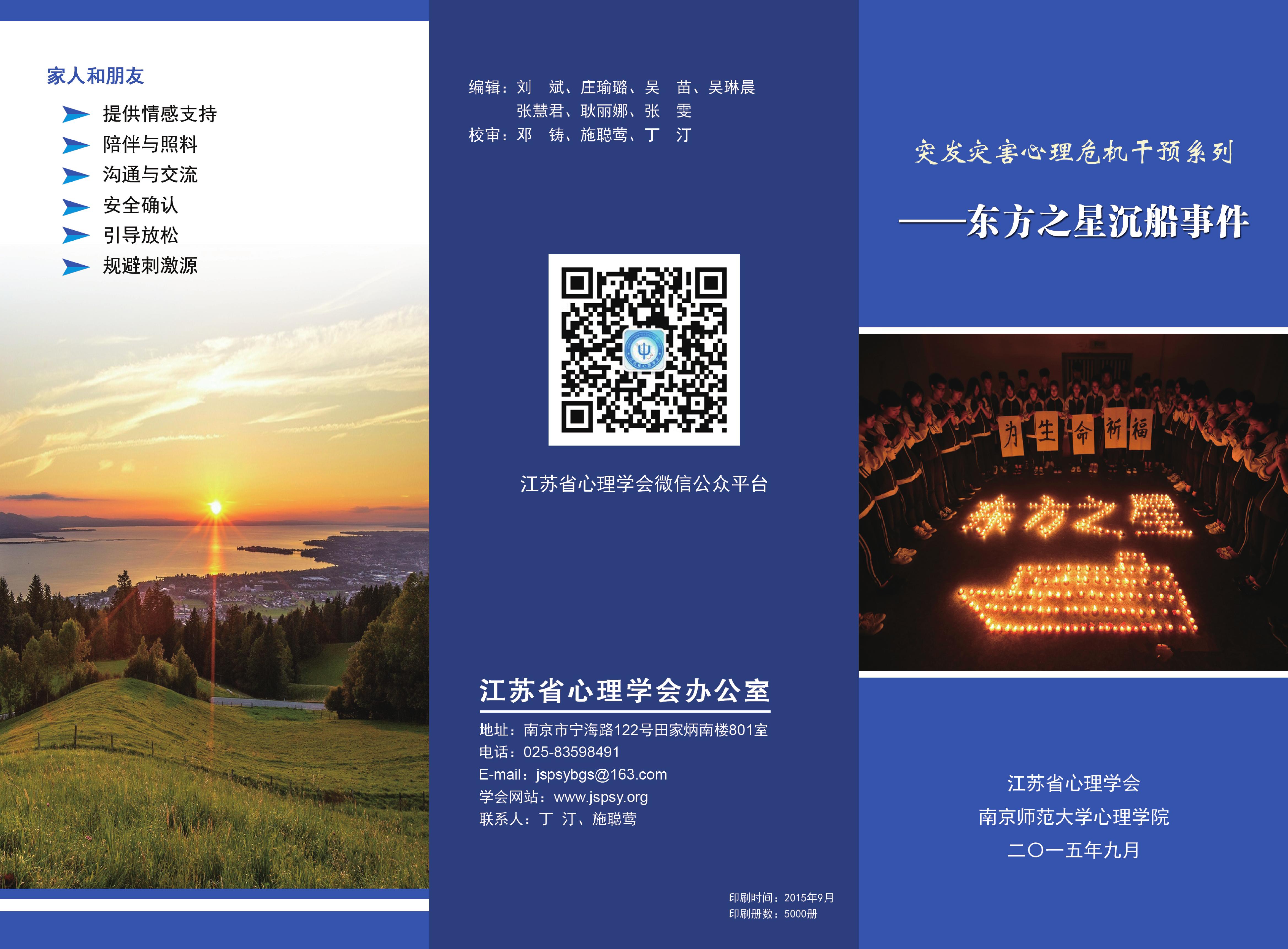 家人和朋友

提供情感支持
陪伴与照料
沟通与交流
安全确认
引导放松
规避刺激源

编辑：刘　斌、庄瑜璐、吴　苗、吴琳晨
张慧君、耿丽娜、张　雯
校审：邓　铸、施聪莺、丁　汀

江苏省心理学会微信公众平台

江苏省心理学会办公室

地址：南京市宁海路122号田家炳南楼801室
电话：025-83598491
E-mail：jspsybgs@163.com
学会网站：www.jspsy.org
联系人：丁　汀、施聪莺

印刷时间：2015年9月
印刷册数：5000册

突发灾害心理危机干预系列

——东方之星沉船事件

为生命祈福

东方之星

江苏省心理学会
南京师范大学心理学院
二〇一五年九月